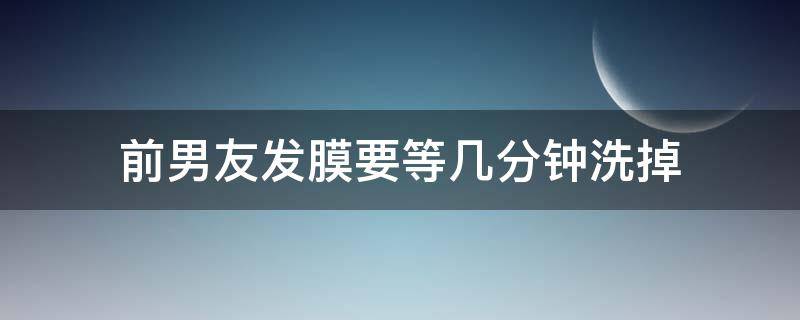 前男友发膜要等几分钟洗掉